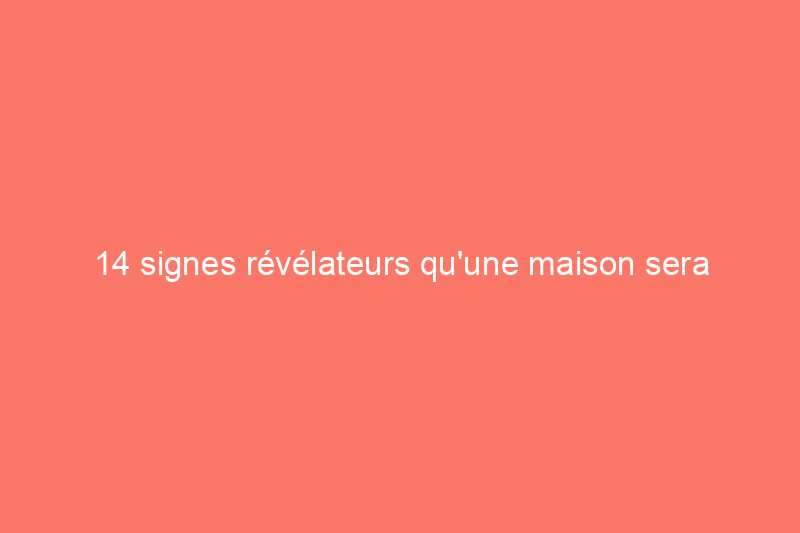 14 signes révélateurs qu'une maison sera